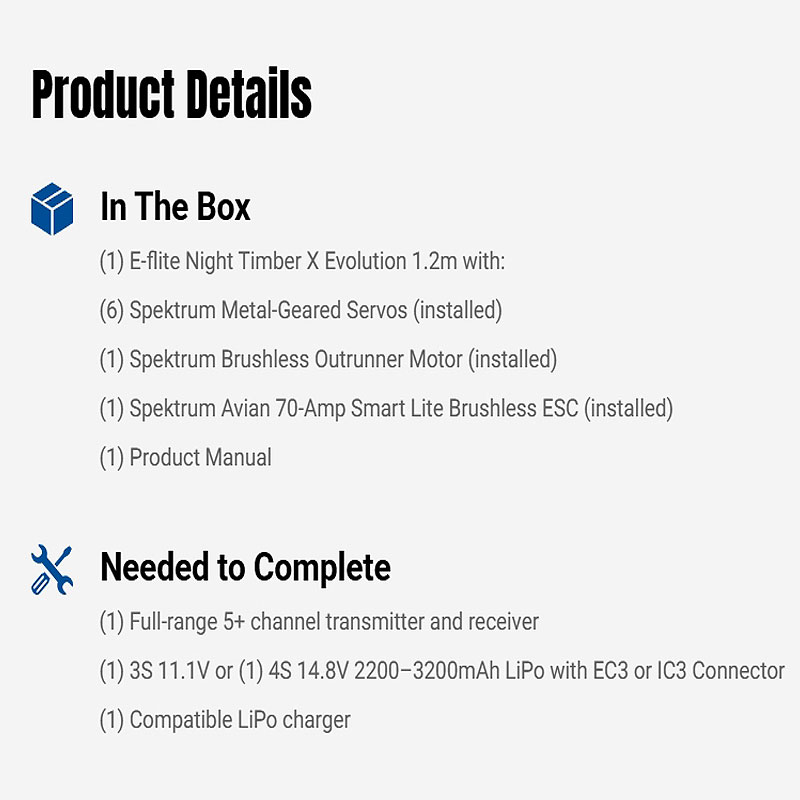 Product Details

In The Box

(1) E-flite Night Timber X Evolution 1.2m with:

(6) Spektrum Metal-Geared Servos (installed)

(1) Spektrum Brushless Outrunner Motor (installed)

(1) Spektrum Avian 70-Amp Smart Lite Brushless ESC (installed)

(1) Product Manual

Needed to Complete

(1) Full-range 5+ channel transmitter and receiver

(1) 3S 11.1V or (1) 4S 14.8V 2200–3200mAh LiPo with EC3 or IC3 Connector

(1) Compatible LiPo charger